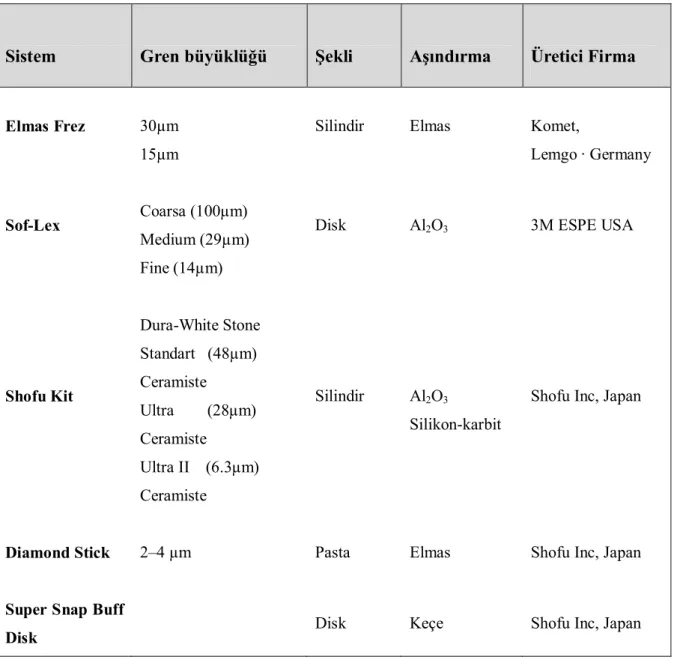 | Sistem | Gren büyüklüğü | Şekli | Aşındırma | Üretici Firma |
|---|---|---|---|---|
| Elmas Frez | 30µm 15µm | Silindir | Elmas | Komet, Lemgo · Germany |
| Sof-Lex | Coarsa (100µm) Medium (29µm) Fine (14µm) | Disk | $Al_2O_3$ | 3M ESPE USA |
| Shofu Kit | Dura-White Stone Standart (48µm) Ceramiste Ultra (28µm) Ceramiste Ultra II (6.3µm) Ceramiste | Silindir | $Al_2O_3$ Silikon-karbit | Shofu Inc, Japan |
| Diamond Stick | 2–4 µm | Pasta | Elmas | Shofu Inc, Japan |
| Super Snap Buff Disk |  | Disk | Keçe | Shofu Inc, Japan |